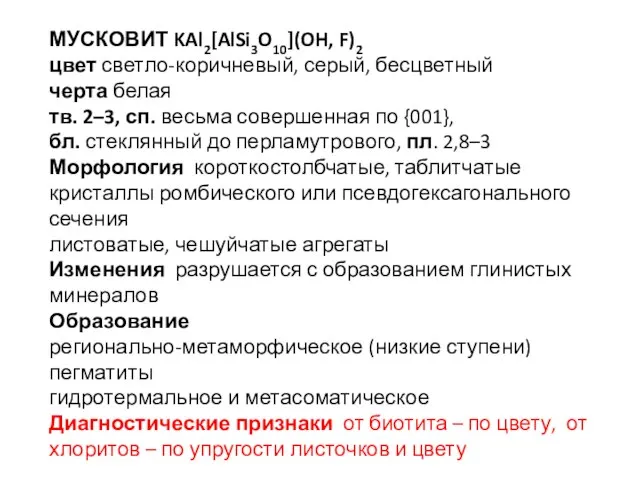 МУСКОВИТ $KAl_2[AlSi_3O_{10}](OH, F)_2$
цвет светло-коричневый, серый, бесцветный
черта белая
тв. 2–3, сп. весьма совершенная по {001},
бл. стеклянный до перламутрового, пл. 2,8–3
Морфология короткостолбчатые, таблитчатые кристаллы ромбического или псевдогексагонального сечения
листоватые, чешуйчатые агрегаты
Изменения разрушается с образованием глинистых минералов
Образование
регионально-метаморфическое (низкие ступени)
пегматиты
гидротермальное и метасоматическое
Диагностические признаки от биотита – по цвету, от хлоритов – по упругости листочков и цвету